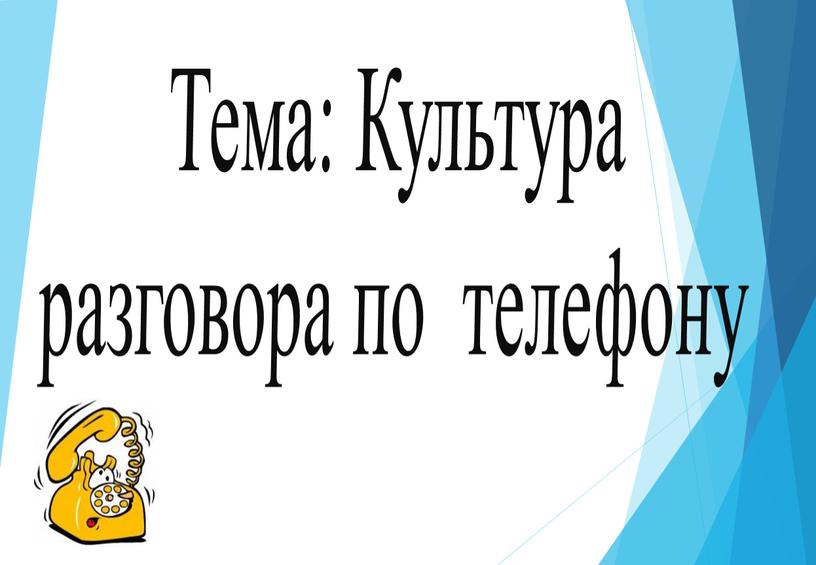 Тема: Культура разговора по телефону